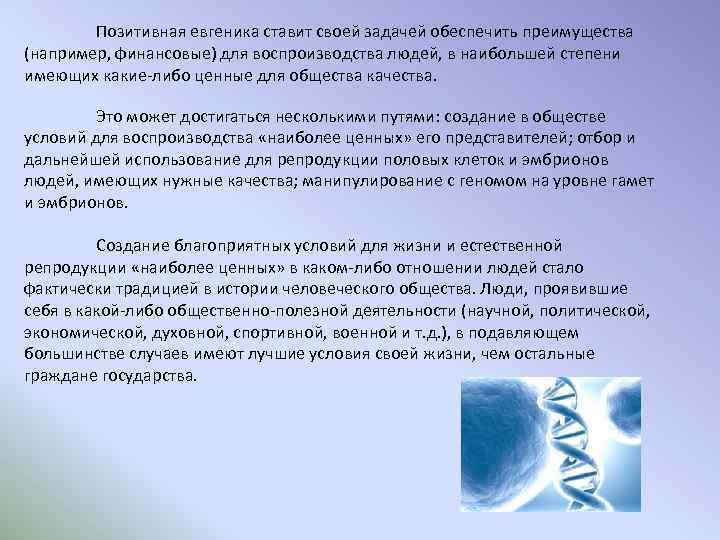 Позитивная евгеника ставит своей задачей обеспечить преимущества (например, финансовые) для воспроизводства людей, в наибольшей степени имеющих какие-либо ценные для общества качества.

Это может достигаться несколькими путями: создание в обществе условий для воспроизводства «наиболее ценных» его представителей; отбор и дальнейшей использование для репродукции половых клеток и эмбрионов людей, имеющих нужные качества; манипулирование с геномом на уровне гамет и эмбрионов.

Создание благоприятных условий для жизни и естественной репродукции «наиболее ценных» в каком-либо отношении людей стало фактически традицией в истории человеческого общества. Люди, проявившие себя в какой-либо общественно-полезной деятельности (научной, политической, экономической, духовной, спортивной, военной и т.д.), в подавляющем большинстве случаев имеют лучшие условия своей жизни, чем остальные граждане государства.